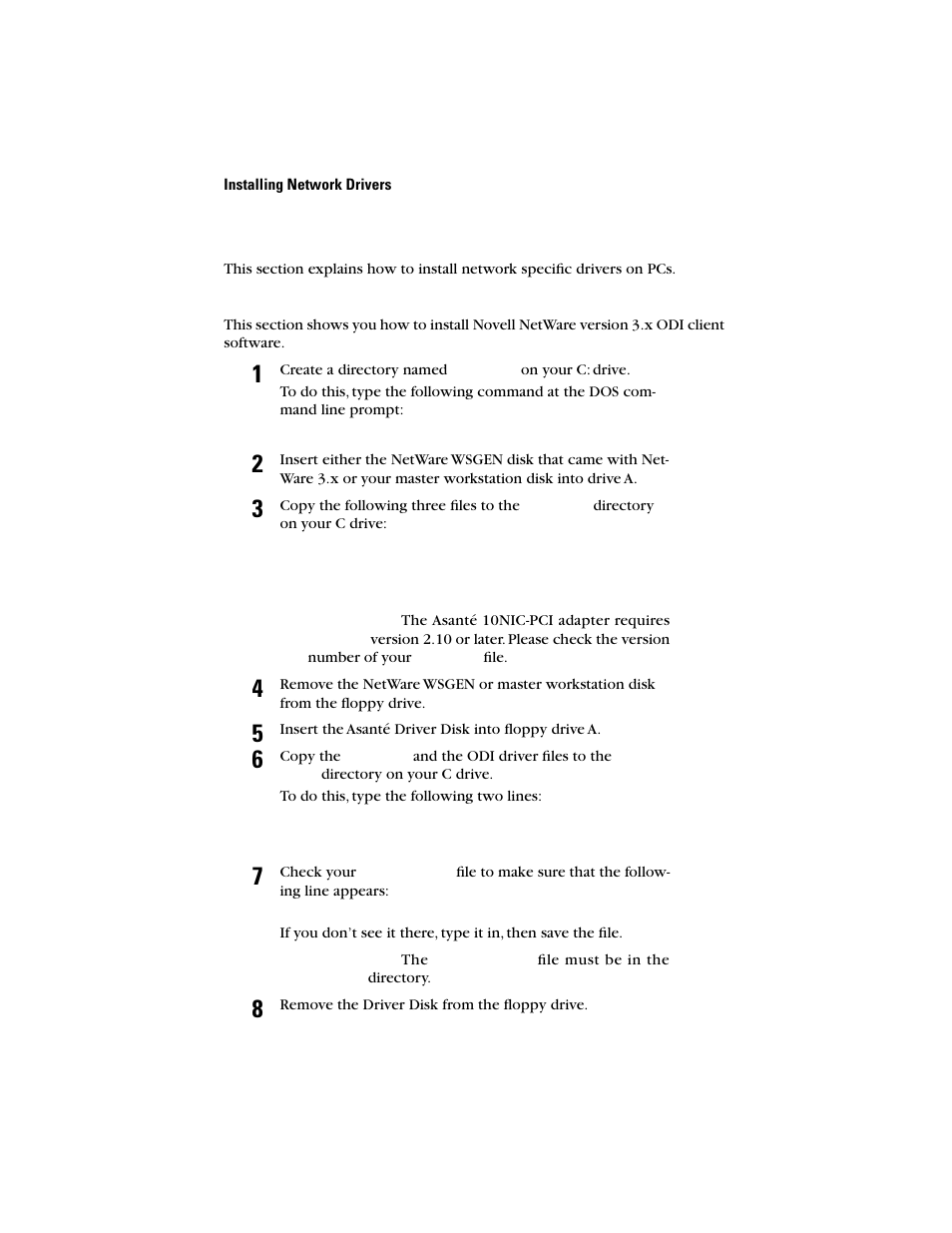 Installing Network Drivers

This section explains how to install network specific drivers on PCs.

This section shows you how to install Novell NetWare version 3.x ODI client software.

1 Create a directory named on your C: drive.

To do this, type the following command at the DOS command line prompt:

2 Insert either the NetWare WSGEN disk that came with NetWare 3.x or your master workstation disk into drive A.

3 Copy the following three files to the directory on your C drive:

The Asanté 10NIC-PCI adapter requires version 2.10 or later. Please check the version number of your file.

4 Remove the NetWare WSGEN or master workstation disk from the floppy drive.

5 Insert the Asanté Driver Disk into floppy drive A.

6 Copy the and the ODI driver files to the directory on your C drive.

To do this, type the following two lines:

7 Check your file to make sure that the following line appears:

If you don't see it there, type it in, then save the file.

The file must be in the directory.

8 Remove the Driver Disk from the floppy drive.